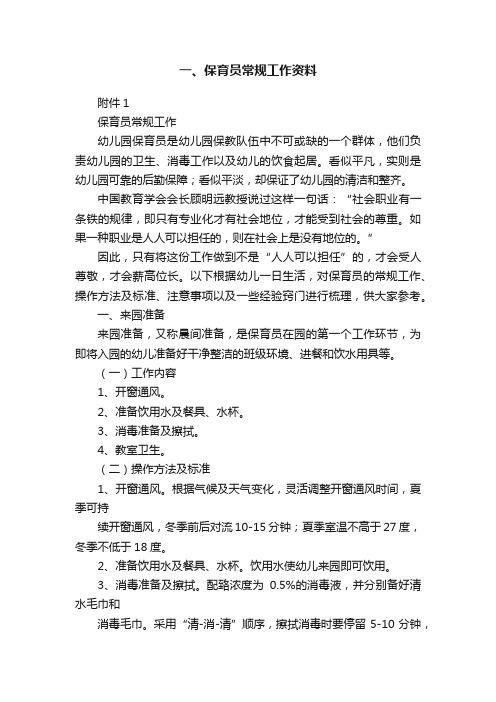 一、保育员常规工作资料

附件 1

保育员常规工作

幼儿园保育员是幼儿园保教队伍中不可或缺的一个群体，他们负责幼儿园的卫生、消毒工作以及幼儿的饮食起居。看似平凡，实则是幼儿园可靠的后勤保障；看似平淡，却保证了幼儿园的清洁和整齐。

中国教育学会会长顾明远教授说过这样一句话：“社会职业有一条铁的规律，即只有专业化才有社会地位，才能受到社会的尊重。如果一种职业是人人可以担任的，则在社会上是没有地位的。”

因此，只有将这份工作做到不是“人人可以担任”的，才会受人尊敬，才会薪高位长。以下根据幼儿一日生活，对保育员的常规工作、操作方法及标准、注意事项以及一些经验窍门进行梳理，供大家参考。

一、来园准备

来园准备，又称晨间准备，是保育员在园的第一个工作环节，为即将入园的幼儿准备好干净整洁的班级环境、进餐和饮水用具等。

（一）工作内容

1、开窗通风。

2、准备饮用水及餐具、水杯。

3、消毒准备及擦拭。

4、教室卫生。

（二）操作方法及标准

1、开窗通风。根据气候及天气变化，灵活调整开窗通风时间，夏季可持

续开窗通风，冬季前后对流 10-15 分钟；夏季室温不高于 27 度，冬季不低于 18 度。

2、准备饮用水及餐具、水杯。饮用水使幼儿来园即可饮用。

3、消毒准备及擦拭。配臵浓度为 0.5%的消毒液，并分别备好清水毛巾和

消毒毛巾。采用“清-消-清”顺序，擦拭消毒时要停留 5-10 分钟，